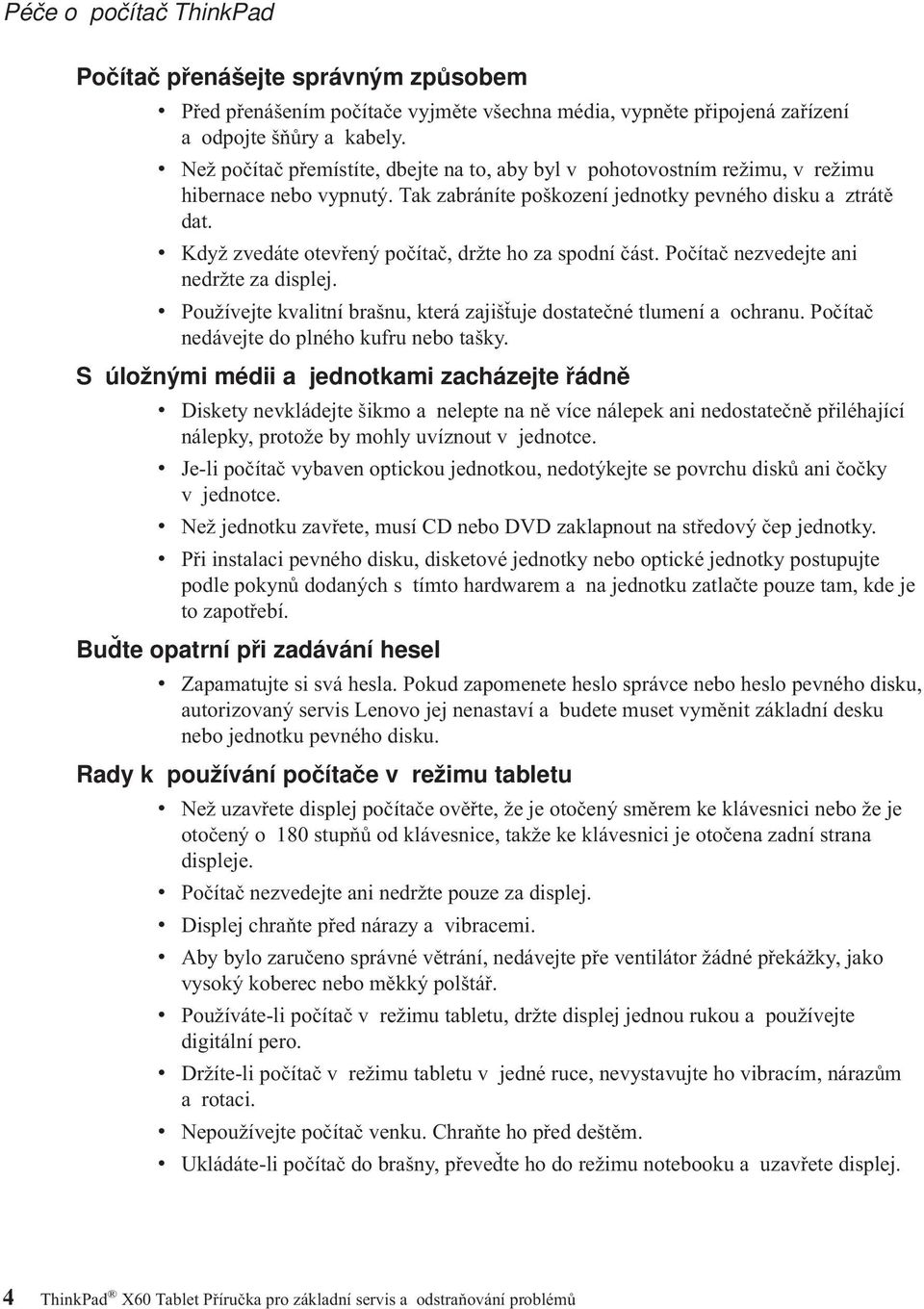 Péče o počítač ThinkPad

Počítač přenášejte správným způsobem

• Před přenášením počítače vyjměte všechna média, vypněte připojená zařízení a odpojte šňůry a kabely.
• Než počítač přemístíte, dbejte na to, aby byl v pohotovostním režimu, v režimu hibernace nebo vypnutý. Tak zabráníte poškození jednotky pevného disku a ztrátě dat.
• Když zvedáte otevřený počítač, držte ho za spodní část. Počítač nezvedejte ani nedržte za displej.
• Používejte kvalitní brašnu, která zajišťuje dostatečné tlumení a ochranu. Počítač nedávejte do plného kufru nebo tašky.

S úložnými médii a jednotkami zacházejte řádně

• Diskety nevkládejte šikmo a nelepte na ně více nálepek ani nedostatečně přiléhající nálepky, protože by mohly uvíznout v jednotce.
• Je-li počítač vybaven optickou jednotkou, nedotýkejte se povrchu disků ani čočky v jednotce.
• Než jednotku zavřete, musí CD nebo DVD zaklapnout na středový čep jednotky.
• Při instalaci pevného disku, disketové jednotky nebo optické jednotky postupujte podle pokynů dodaných s tímto hardwarem a na jednotku zatlačte pouze tam, kde je to zapotřebí.

Buďte opatrní při zadávání hesel

• Zapamatujte si svá hesla. Pokud zapomenete heslo správce nebo heslo pevného disku, autorizovaný servis Lenovo jej nenastaví a budete muset vyměnit základní desku nebo jednotku pevného disku.

Rady k používání počítače v režimu tabletu

• Než uzavřete displej počítače ověřte, že je otočený směrem ke klávesnici nebo že je otočený o 180 stupňů od klávesnice, takže ke klávesnici je otočena zadní strana displeje.
• Počítač nezvedejte ani nedržte pouze za displej.
• Displej chraňte před nárazy a vibracemi.
• Aby bylo zaručeno správné větrání, nedávejte pře ventilátor žádné překážky, jako vysoký koberec nebo měkký polštář.
• Používáte-li počítač v režimu tabletu, držte displej jednou rukou a používejte digitální pero.
• Držíte-li počítač v režimu tabletu v jedné ruce, nevystavujte ho vibracím, nárazům a rotaci.
• Nepoužívejte počítač venku. Chraňte ho před deštěm.
• Ukládáte-li počítač do brašny, převeďte ho do režimu notebooku a uzavřete displej.

4 ThinkPad® X60 Tablet Příručka pro základní servis a odstraňování problémů